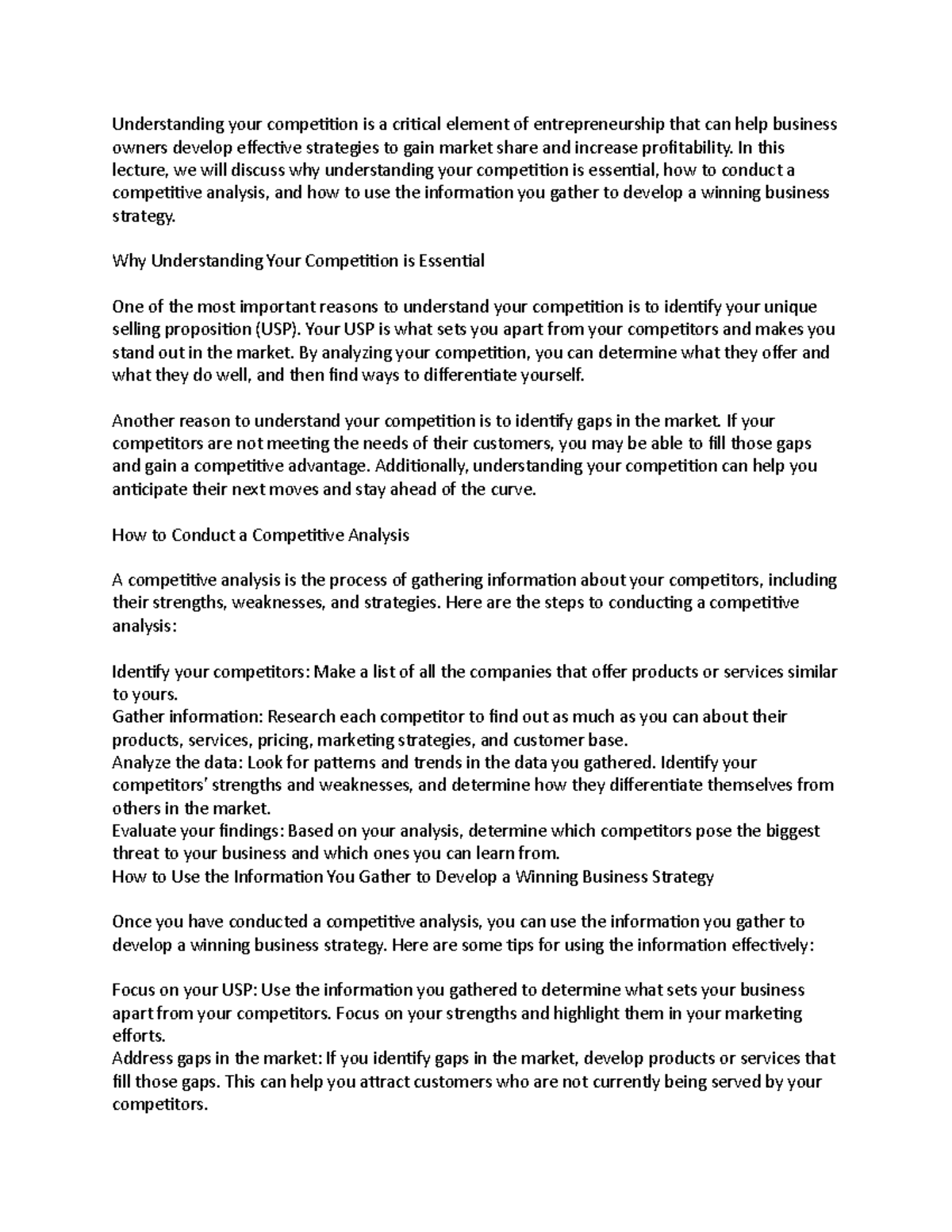 Understanding your competition is a critical element of entrepreneurship that can help business owners develop effective strategies to gain market share and increase profitability. In this lecture, we will discuss why understanding your competition is essential, how to conduct a competitive analysis, and how to use the information you gather to develop a winning business strategy.

Why Understanding Your Competition is Essential

One of the most important reasons to understand your competition is to identify your unique selling proposition (USP). Your USP is what sets you apart from your competitors and makes you stand out in the market. By analyzing your competition, you can determine what they offer and what they do well, and then find ways to differentiate yourself.

Another reason to understand your competition is to identify gaps in the market. If your competitors are not meeting the needs of their customers, you may be able to fill those gaps and gain a competitive advantage. Additionally, understanding your competition can help you anticipate their next moves and stay ahead of the curve.

How to Conduct a Competitive Analysis

A competitive analysis is the process of gathering information about your competitors, including their strengths, weaknesses, and strategies. Here are the steps to conducting a competitive analysis:

Identify your competitors: Make a list of all the companies that offer products or services similar to yours.

Gather information: Research each competitor to find out as much as you can about their products, services, pricing, marketing strategies, and customer base.

Analyze the data: Look for patterns and trends in the data you gathered. Identify your competitors' strengths and weaknesses, and determine how they differentiate themselves from others in the market.

Evaluate your findings: Based on your analysis, determine which competitors pose the biggest threat to your business and which ones you can learn from.

How to Use the Information You Gather to Develop a Winning Business Strategy

Once you have conducted a competitive analysis, you can use the information you gather to develop a winning business strategy. Here are some tips for using the information effectively:

Focus on your USP: Use the information you gathered to determine what sets your business apart from your competitors. Focus on your strengths and highlight them in your marketing efforts.

Address gaps in the market: If you identify gaps in the market, develop products or services that fill those gaps. This can help you attract customers who are not currently being served by your competitors.